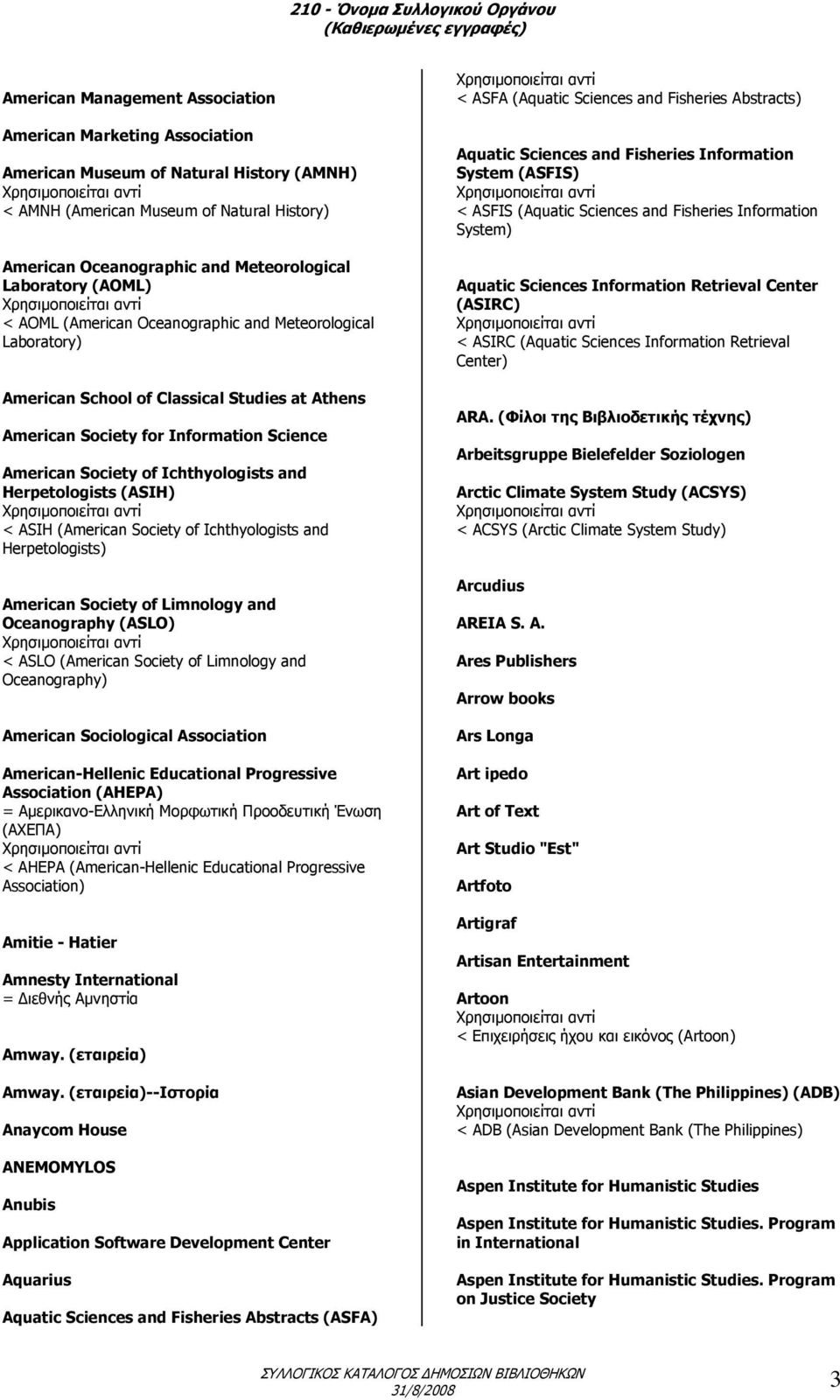 210 - Όνομα Συλλογικού Οργάνου
(Καθιερωμένες εγγραφές)

American Management Association

American Marketing Association

American Museum of Natural History (AMNH)
Χρησιμοποιείται αντί
< AMNH (American Museum of Natural History)

American Oceanographic and Meteorological Laboratory (AOML)
Χρησιμοποιείται αντί
< AOML (American Oceanographic and Meteorological Laboratory)

American School of Classical Studies at Athens

American Society for Information Science

American Society of Ichthyologists and Herpetologists (ASIH)
Χρησιμοποιείται αντί
< ASIH (American Society of Ichthyologists and Herpetologists)

American Society of Limnology and Oceanography (ASLO)
Χρησιμοποιείται αντί
< ASLO (American Society of Limnology and Oceanography)

American Sociological Association

American-Hellenic Educational Progressive Association (AHEPA)
= Αμερικανο-Ελληνική Μορφωτική Προοδευτική Ένωση (ΑΧΕΠΑ)
Χρησιμοποιείται αντί
< AHEPA (American-Hellenic Educational Progressive Association)

Amitie - Hatier

Amnesty International
= Διεθνής Αμνηστία

Amway. (εταιρεία)

Amway. (εταιρεία)--Ιστορία

Anaycom House

ANEMOMYLOS

Anubis

Application Software Development Center

Aquarius

Aquatic Sciences and Fisheries Abstracts (ASFA)

Χρησιμοποιείται αντί
< ASFA (Aquatic Sciences and Fisheries Abstracts)

Aquatic Sciences and Fisheries Information System (ASFIS)
Χρησιμοποιείται αντί
< ASFIS (Aquatic Sciences and Fisheries Information System)

Aquatic Sciences Information Retrieval Center (ASIRC)
Χρησιμοποιείται αντί
< ASIRC (Aquatic Sciences Information Retrieval Center)

ARA. (Φίλοι της Βιβλιοδετικής τέχνης)

Arbeitsgruppe Bielefelder Soziologen

Arctic Climate System Study (ACSYS)
Χρησιμοποιείται αντί
< ACSYS (Arctic Climate System Study)

Arcudius

AREIA S. A.

Ares Publishers

Arrow books

Ars Longa

Art ipedo

Art of Text

Art Studio "Est"

Artfoto

Artigraf

Artisan Entertainment

Artoon
Χρησιμοποιείται αντί
< Επιχειρήσεις ήχου και εικόνος (Artoon)

Asian Development Bank (The Philippines) (ADB)
Χρησιμοποιείται αντί
< ADB (Asian Development Bank (The Philippines)

Aspen Institute for Humanistic Studies

Aspen Institute for Humanistic Studies. Program in International

Aspen Institute for Humanistic Studies. Program on Justice Society

ΣΥΛΛΟΓΙΚΟΣ ΚΑΤΑΛΟΓΟΣ ΔΗΜΟΣΙΩΝ ΒΙΒΛΙΟΘΗΚΩΝ
31/8/2008

3